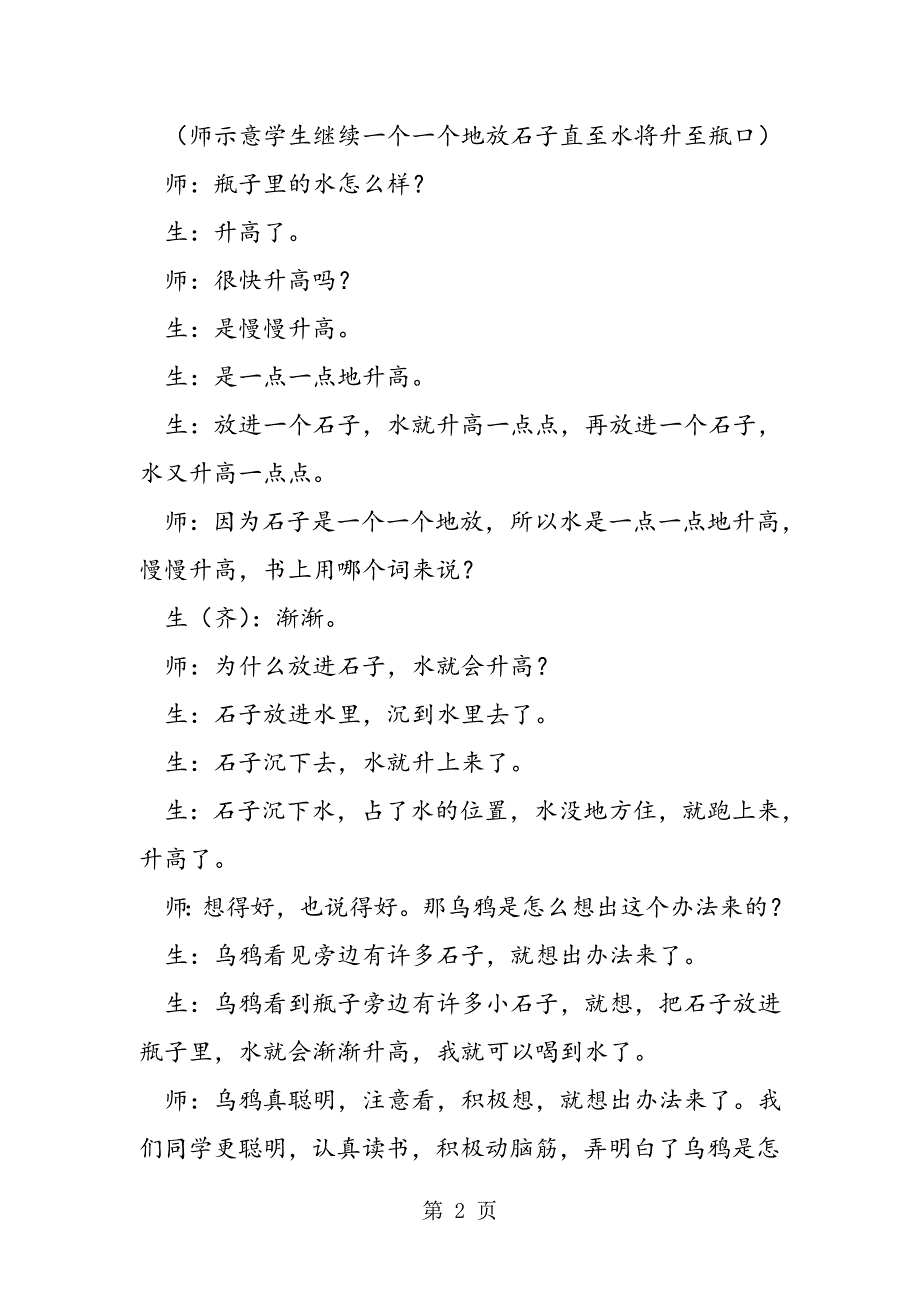 （师示意学生继续一个一个地放石子直至水将升至瓶口）

师：瓶子里的水怎么样？

生：升高了。

师：很快升高吗？

生：是慢慢升高。

生：是一点一点地升高。

生：放进一个石子，水就升高一点点，再放进一个石子，水又升高一点点。

师：因为石子是一个一个地放，所以水是一点一点地升高，慢慢升高，书上用哪个词来说？

生（齐）：渐渐。

师：为什么放进石子，水就会升高？

生：石子放进水里，沉到水里去了。

生：石子沉下去，水就升上来了。

生：石子沉下水，占了水的位置，水没地方住，就跑上来，升高了。

师：想得好，也说得好。那乌鸦是怎么想出这个办法来的？

生：乌鸦看见旁边有许多石子，就想出办法来了。

生：乌鸦看到瓶子旁边有许多小石子，就想，把石子放进瓶子里，水就会渐渐升高，我就可以喝到水了。

师：乌鸦真聪明，注意看，积极想，就想出办法来了。我们同学更聪明，认真读书，积极动脑筋，弄明白了乌鸦是怎

第 2 页